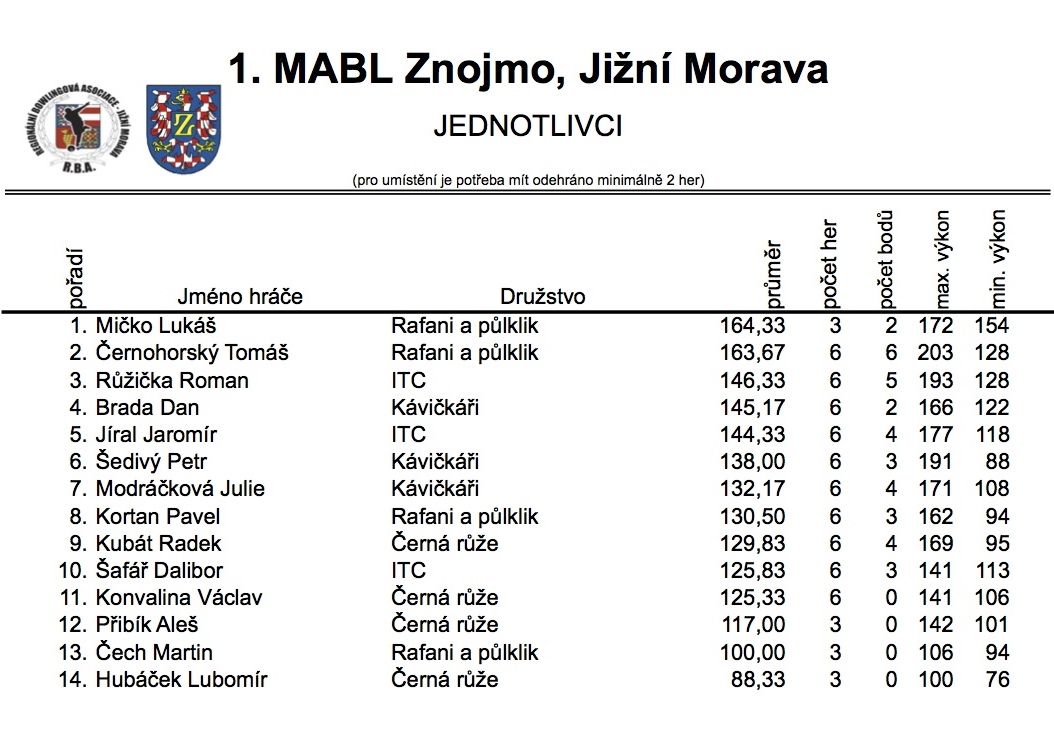 REGIONÁLNÍ BOWLINGOVÁ ASOCIACE - JIŽNÍ MORAVA
R.B.A.

Z

1. MABL Znojmo, Jižní Morava

JEDNOTLIVCI

(pro umístění je potřeba mít odehráno minimálně 2 her)

| pořadí | Jméno hráče | Družstvo | průměr | počet her | počet bodů | max. výkon | min. výkon |
|---|---|---|---|---|---|---|---|
| 1. | Mičko Lukáš | Rafani a půlklik | 164,33 | 3 | 2 | 172 | 154 |
| 2. | Černohorský Tomáš | Rafani a půlklik | 163,67 | 6 | 6 | 203 | 128 |
| 3. | Růžička Roman | ITC | 146,33 | 6 | 5 | 193 | 128 |
| 4. | Brada Dan | Kávičkáři | 145,17 | 6 | 2 | 166 | 122 |
| 5. | Jíral Jaromír | ITC | 144,33 | 6 | 4 | 177 | 118 |
| 6. | Šedivý Petr | Kávičkáři | 138,00 | 6 | 3 | 191 | 88 |
| 7. | Modráčková Julie | Kávičkáři | 132,17 | 6 | 4 | 171 | 108 |
| 8. | Kortan Pavel | Rafani a půlklik | 130,50 | 6 | 3 | 162 | 94 |
| 9. | Kubát Radek | Černá růže | 129,83 | 6 | 4 | 169 | 95 |
| 10. | Šafář Dalibor | ITC | 125,83 | 6 | 3 | 141 | 113 |
| 11. | Konvalina Václav | Černá růže | 125,33 | 6 | 0 | 141 | 106 |
| 12. | Přibík Aleš | Černá růže | 117,00 | 3 | 0 | 142 | 101 |
| 13. | Čech Martin | Rafani a půlklik | 100,00 | 3 | 0 | 106 | 94 |
| 14. | Hubáček Lubomír | Černá růže | 88,33 | 3 | 0 | 100 | 76 |